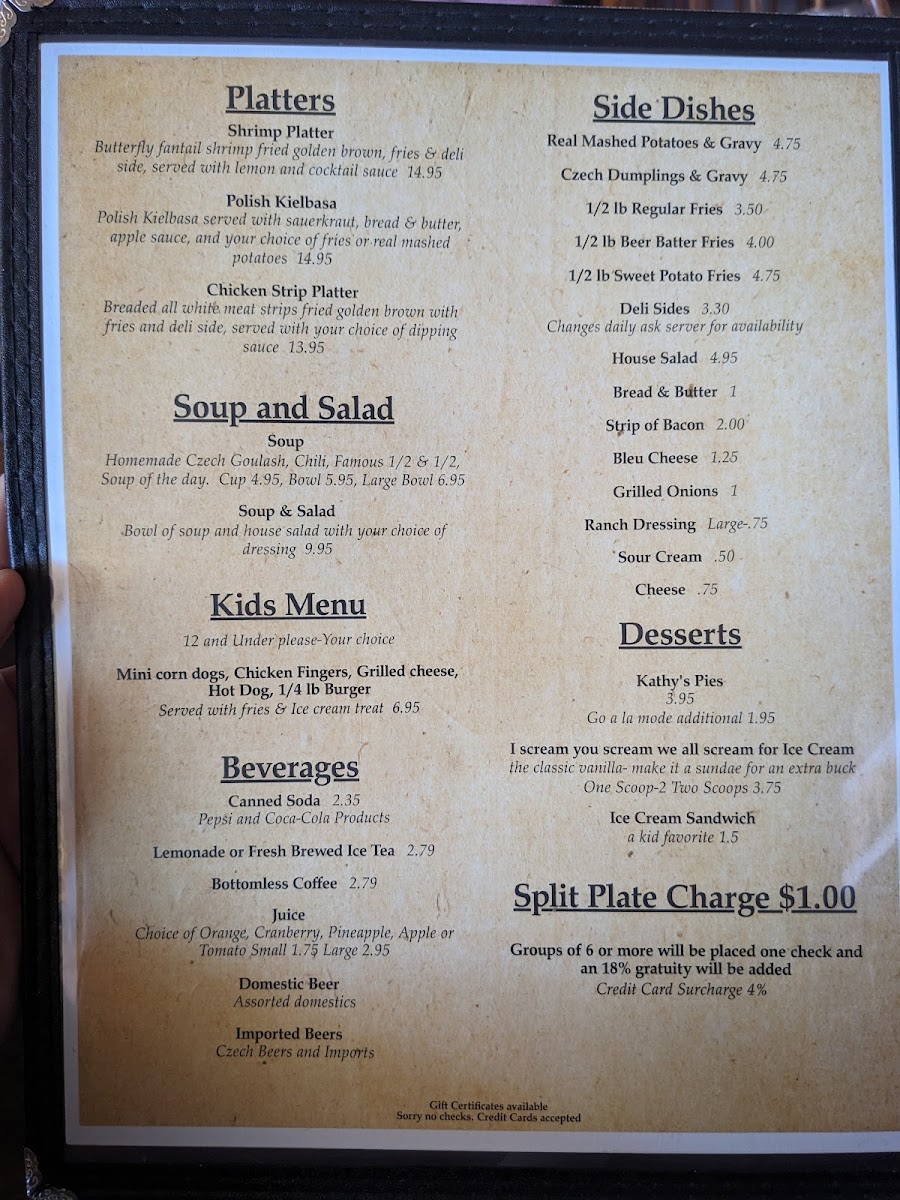 Platters

Shrimp Platter
Butterfly fantail shrimp fried golden brown, fries & deli side, served with lemon and cocktail sauce 14.95

Polish Kielbasa
Polish Kielbasa served with sauerkraut, bread & butter, apple sauce, and your choice of fries or real mashed potatoes 14.95

Chicken Strip Platter
Breaded all white meat strips fried golden brown with fries and deli side, served with your choice of dipping sauce 13.95

Soup and Salad

Soup
Homemade Czech Goulash, Chili, Famous 1/2 & 1/2, Soup of the day. Cup 4.95, Bowl 5.95, Large Bowl 6.95

Soup & Salad
Bowl of soup and house salad with your choice of dressing 9.95

Kids Menu

12 and Under please-Your choice

Mini corn dogs, Chicken Fingers, Grilled cheese, Hot Dog, 1/4 lb Burger
Served with fries & Ice cream treat 6.95

Beverages

Canned Soda 2.35
Pepsi and Coca-Cola Products

Lemonade or Fresh Brewed Ice Tea 2.79

Bottomless Coffee 2.79

Juice
Choice of Orange, Cranberry, Pineapple, Apple or Tomato Small 1.75 Large 2.95

Domestic Beer
Assorted domestics

Imported Beers
Czech Beers and Imports

Side Dishes

Real Mashed Potatoes & Gravy 4.75

Czech Dumplings & Gravy 4.75

1/2 lb Regular Fries 3.50

1/2 lb Beer Batter Fries 4.00

1/2 lb Sweet Potato Fries 4.75

Deli Sides 3.30
Changes daily ask server for availability

House Salad 4.95

Bread & Butter 1

Strip of Bacon 2.00

Bleu Cheese 1.25

Grilled Onions 1

Ranch Dressing Large-.75

Sour Cream .50

Cheese .75

Desserts

Kathy's Pies
3.95
Go a la mode additional 1.95

I scream you scream we all scream for Ice Cream
the classic vanilla- make it a sundae for an extra buck
One Scoop-2 Two Scoops 3.75

Ice Cream Sandwich
a kid favorite 1.5

Split Plate Charge $1.00

Groups of 6 or more will be placed one check and an 18% gratuity will be added
Credit Card Surcharge 4%

Gift Certificates available
Sorry no checks. Credit Cards accepted